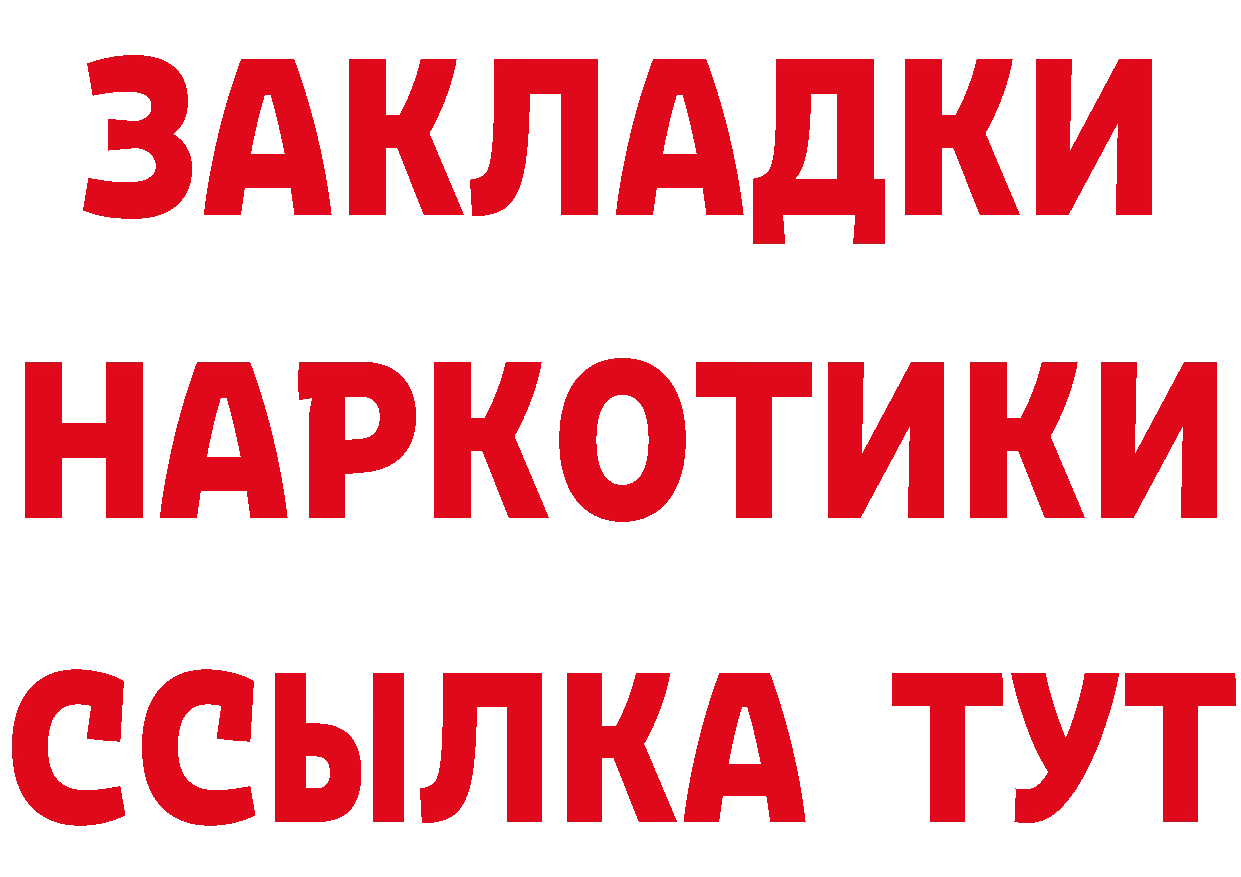 ЗАКЛАДКИ
НАРКОТИКИ
ССЫЛКА ТУТ